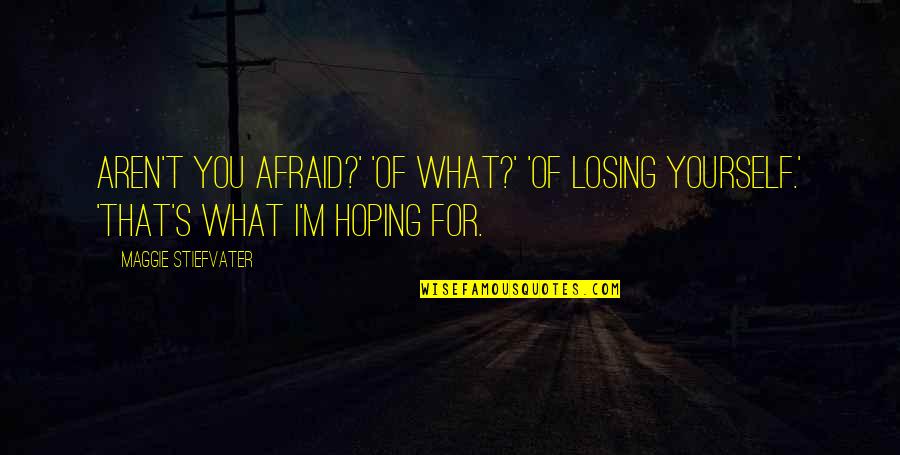 AREN'T YOU AFRAID?' 'OF WHAT?' 'OF LOSING YOURSELF.' 'THAT'S WHAT I'M HOPING FOR.

MAGGIE STIEFVATER

WISEFAMOUSQUOTES.COM